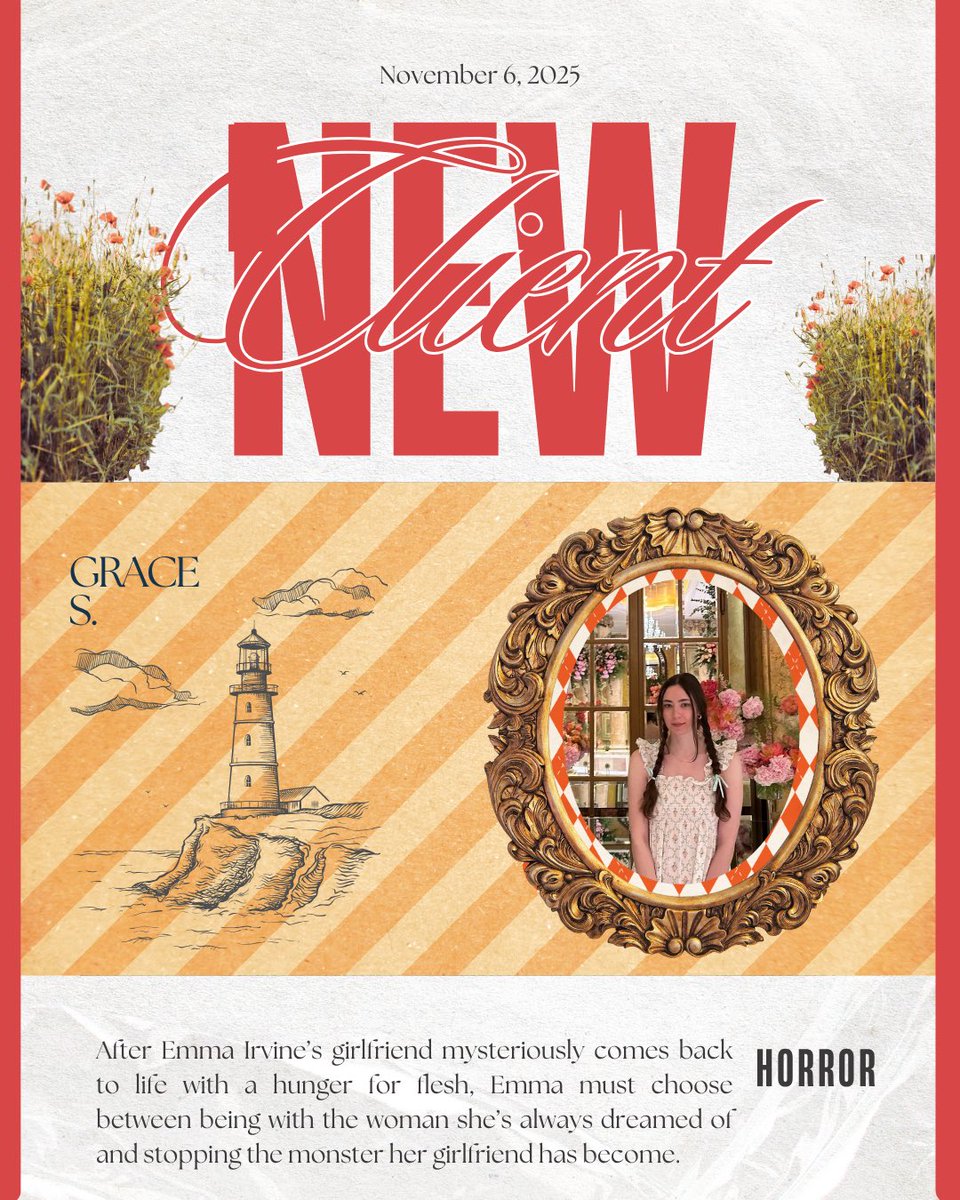 November 6, 2025

NEW Client

GRACE S.

After Emma Irvine's girlfriend mysteriously comes back to life with a hunger for flesh, Emma must choose between being with the woman she's always dreamed of and stopping the monster her girlfriend has become.

HORROR